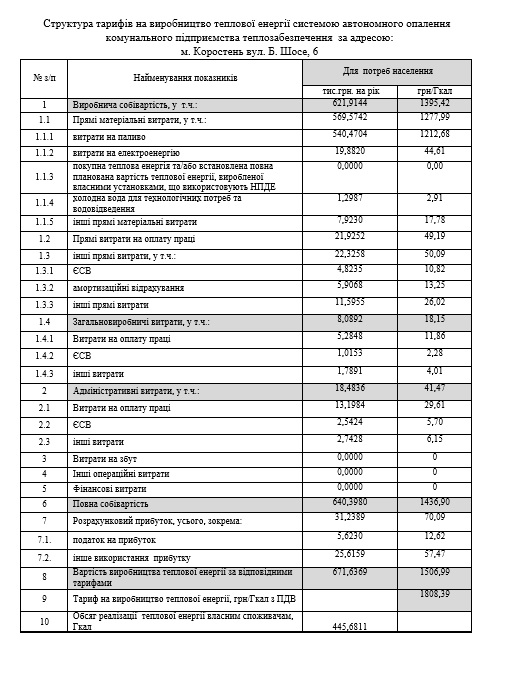 Структура тарифів на виробництво теплової енергії системою автономного опалення комунального підприємства теплозабезпечення за адресою:
м. Коростень вул. Б. Шосе, 6

| № з/п | Найменування показників | Для потреб населення | |
|---|---|---|---|
| | | тис.грн. на рік | грн/Гкал |
| 1 | Виробнича собівартість, у т.ч.: | 621,9144 | 1395,42 |
| 1.1 | Прямі матеріальні витрати, у т.ч.: | 569,5742 | 1277,99 |
| 1.1.1 | витрати на паливо | 540,4704 | 1212,68 |
| 1.1.2 | витрати на електроенергію | 19,8820 | 44,61 |
| 1.1.3 | покупна теплова енергія та/або встановлена повна планована вартість теплової енергії, виробленої власними установками, що використовують НПДЕ | 0,0000 | 0,00 |
| 1.1.4 | холодна вода для технологічних потреб та водовідведення | 1,2987 | 2,91 |
| 1.1.5 | інші прямі матеріальні витрати | 7,9230 | 17,78 |
| 1.2 | Прямі витрати на оплату праці | 21,9252 | 49,19 |
| 1.3 | інші прямі витрати, у т.ч.: | 22,3258 | 50,09 |
| 1.3.1 | ЄСВ | 4,8235 | 10,82 |
| 1.3.2 | амортизаційні відрахування | 5,9068 | 13,25 |
| 1.3.3 | інші прямі витрати | 11,5955 | 26,02 |
| 1.4 | Загальновиробничі витрати, у т.ч.: | 8,0892 | 18,15 |
| 1.4.1 | Витрати на оплату праці | 5,2848 | 11,86 |
| 1.4.2 | ЄСВ | 1,0153 | 2,28 |
| 1.4.3 | інші витрати | 1,7891 | 4,01 |
| 2 | Адміністративні витрати, у т.ч.: | 18,4836 | 41,47 |
| 2.1 | Витрати на оплату праці | 13,1984 | 29,61 |
| 2.2 | ЄСВ | 2,5424 | 5,70 |
| 2.3 | інші витрати | 2,7428 | 6,15 |
| 3 | Витрати на збут | 0,0000 | 0 |
| 4 | Інші операційні витрати | 0,0000 | 0 |
| 5 | Фінансові витрати | 0,0000 | 0 |
| 6 | Повна собівартість | 640,3980 | 1436,90 |
| 7 | Розрахунковий прибуток, усього, зокрема: | 31,2389 | 70,09 |
| 7.1. | податок на прибуток | 5,6230 | 12,62 |
| 7.2. | інше використання прибутку | 25,6159 | 57,47 |
| 8 | Вартість виробництва теплової енергії за відповідними тарифами | 671,6369 | 1506,99 |
| 9 | Тариф на виробництво теплової енергії, грн/Гкал з ПДВ | | 1808,39 |
| 10 | Обсяг реалізації теплової енергії власним споживачам, Гкал | 445,6811 | |